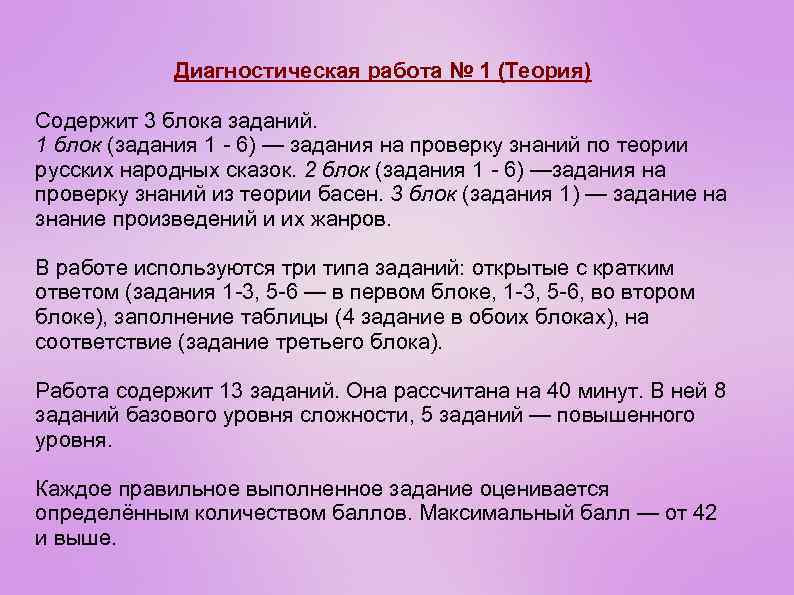 Диагностическая работа № 1 (Теория)

Содержит 3 блока заданий.
1 блок (задания 1 - 6) — задания на проверку знаний по теории русских народных сказок. 2 блок (задания 1 - 6) —задания на проверку знаний из теории басен. 3 блок (задания 1) — задание на знание произведений и их жанров.

В работе используются три типа заданий: открытые с кратким ответом (задания 1-3, 5-6 — в первом блоке, 1-3, 5-6, во втором блоке), заполнение таблицы (4 задание в обоих блоках), на соответствие (задание третьего блока).

Работа содержит 13 заданий. Она рассчитана на 40 минут. В ней 8 заданий базового уровня сложности, 5 заданий — повышенного уровня.

Каждое правильное выполненное задание оценивается определённым количеством баллов. Максимальный балл — от 42 и выше.